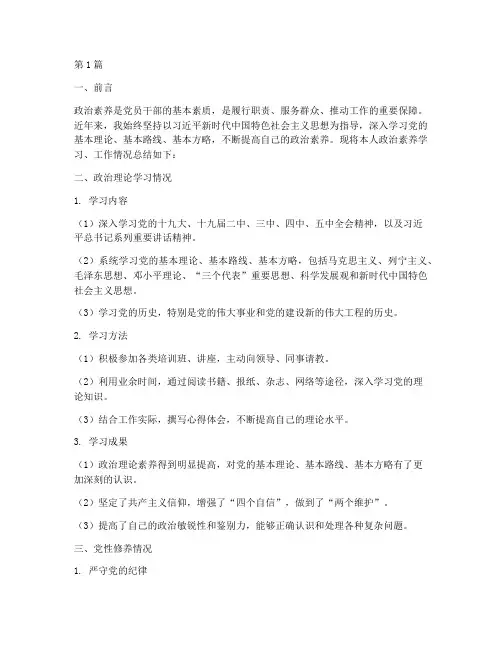 第1篇

一、前言

政治素养是党员干部的基本素质，是履行职责、服务群众、推动工作的重要保障。近年来，我始终坚持以习近平新时代中国特色社会主义思想为指导，深入学习党的基本理论、基本路线、基本方略，不断提高自己的政治素养。现将本人政治素养学习、工作情况总结如下：

二、政治理论学习情况

1. 学习内容

（1）深入学习党的十九大、十九届二中、三中、四中、五中全会精神，以及习近平总书记系列重要讲话精神。

（2）系统学习党的基本理论、基本路线、基本方略，包括马克思主义、列宁主义、毛泽东思想、邓小平理论、“三个代表”重要思想、科学发展观和新时代中国特色社会主义思想。

（3）学习党的历史，特别是党的伟大事业和党的建设新的伟大工程的历史。

2. 学习方法

（1）积极参加各类培训班、讲座，主动向领导、同事请教。

（2）利用业余时间，通过阅读书籍、报纸、杂志、网络等途径，深入学习党的理论知识。

（3）结合工作实际，撰写心得体会，不断提高自己的理论水平。

3. 学习成果

（1）政治理论素养得到明显提高，对党的基本理论、基本路线、基本方略有了更加深刻的认识。

（2）坚定了共产主义信仰，增强了“四个自信”，做到了“两个维护”。

（3）提高了自己的政治敏锐性和鉴别力，能够正确认识和处理各种复杂问题。

三、党性修养情况

1. 严守党的纪律